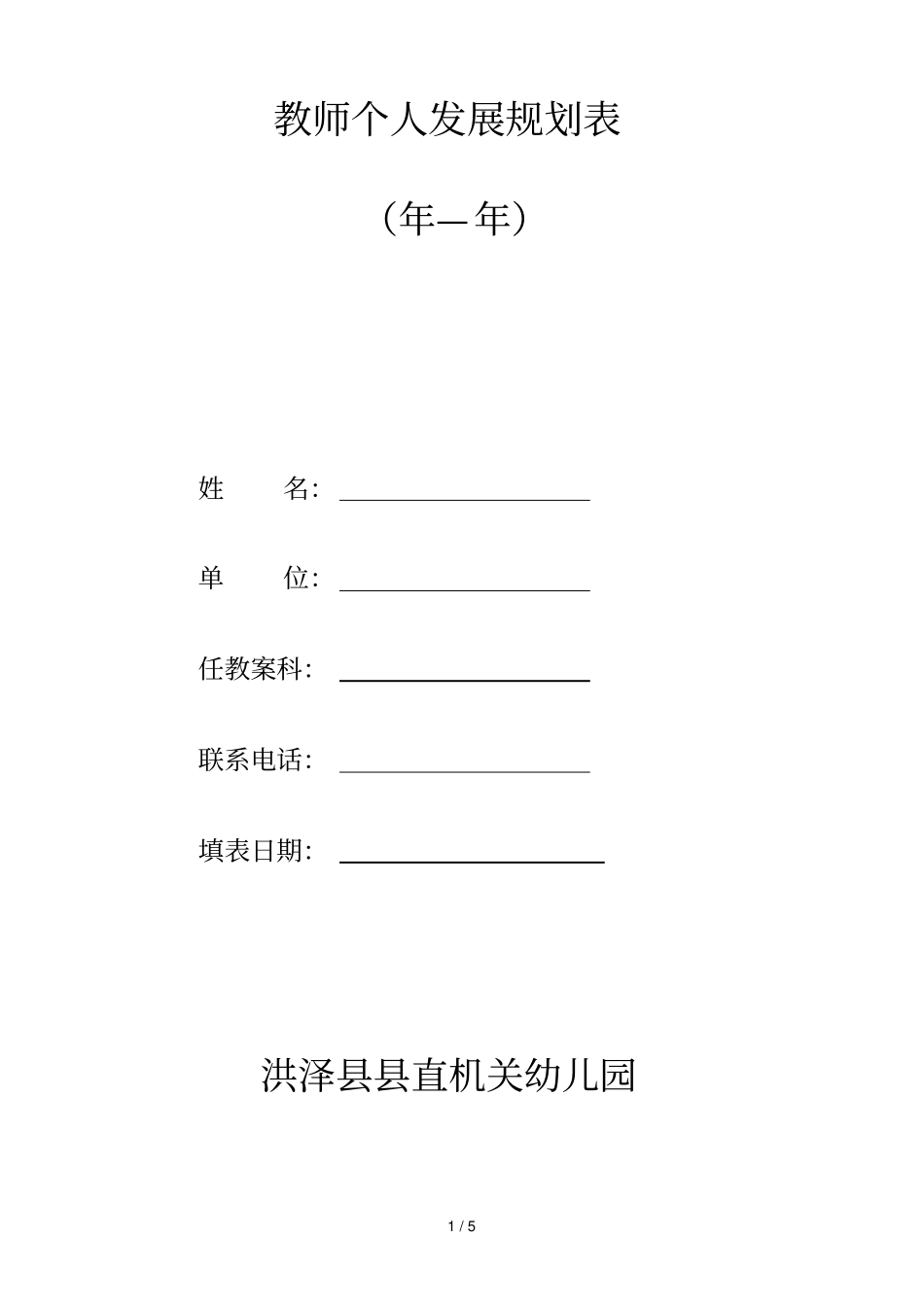 教师个人发展规划表

（年—年）

姓　　名：

单　　位：

任教案科：

联系电话：

填表日期：

洪泽县县直机关幼儿园

1 / 5